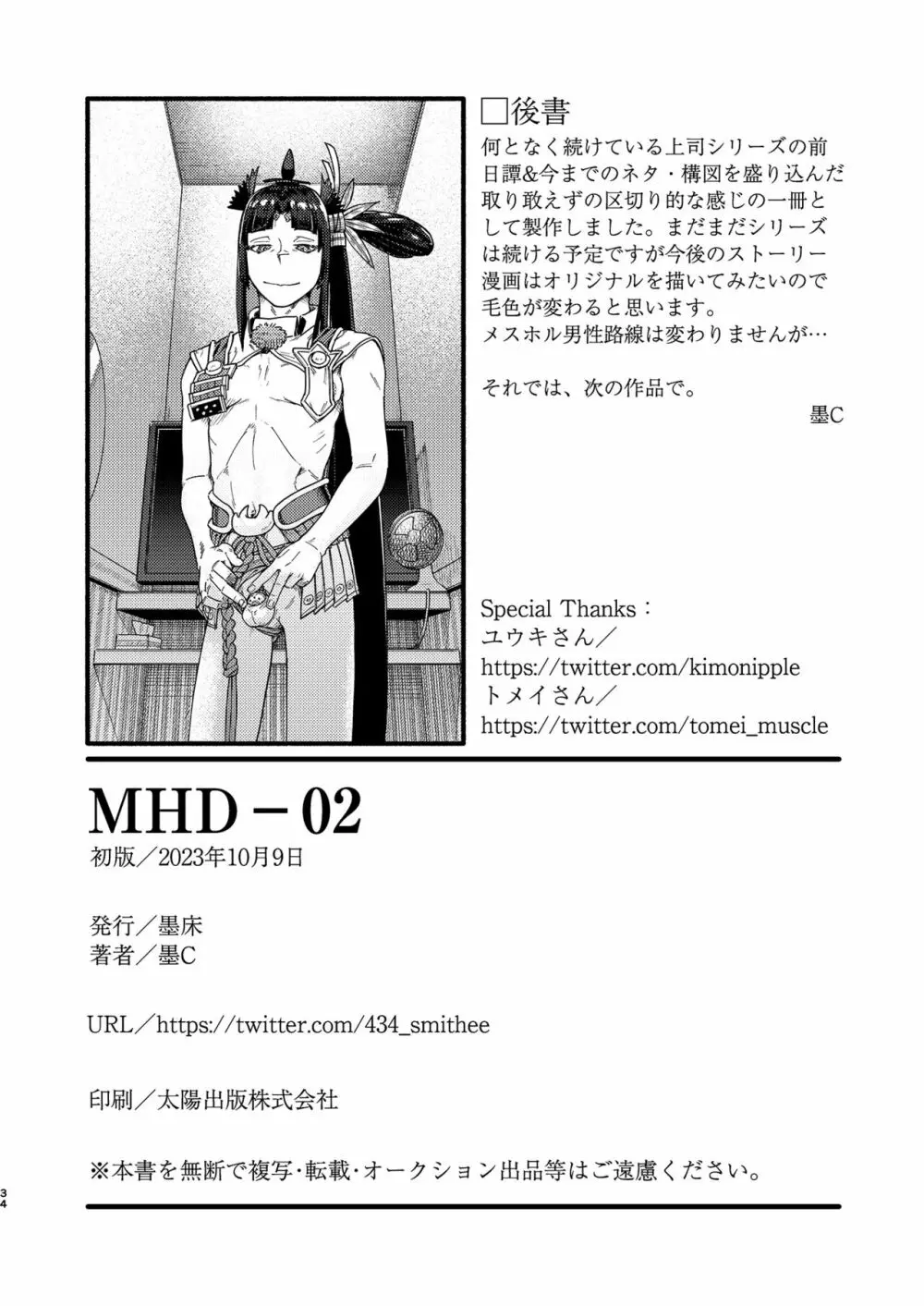 □後書
何となく続けている上司シリーズの前日譚&今までのネタ・構図を盛り込んだ取り敢えずの区切り的な感じの一冊として製作しました。まだまだシリーズは続ける予定ですが今後のストーリー漫画はオリジナルを描いてみたいので毛色が変わると思います。
メスホル男性路線は変わりませんが…

それでは、次の作品で。
墨C

Special Thanks：
ユウキさん／
https://twitter.com/kimonipple
トメイさん／
https://twitter.com/tomei_muscle

MHD－02
初版／2023年10月9日

発行／墨床
著者／墨C

URL／https://twitter.com/434_smithee

印刷／太陽出版株式会社

※本書を無断で複写･転載･オークション出品等はご遠慮ください。

34